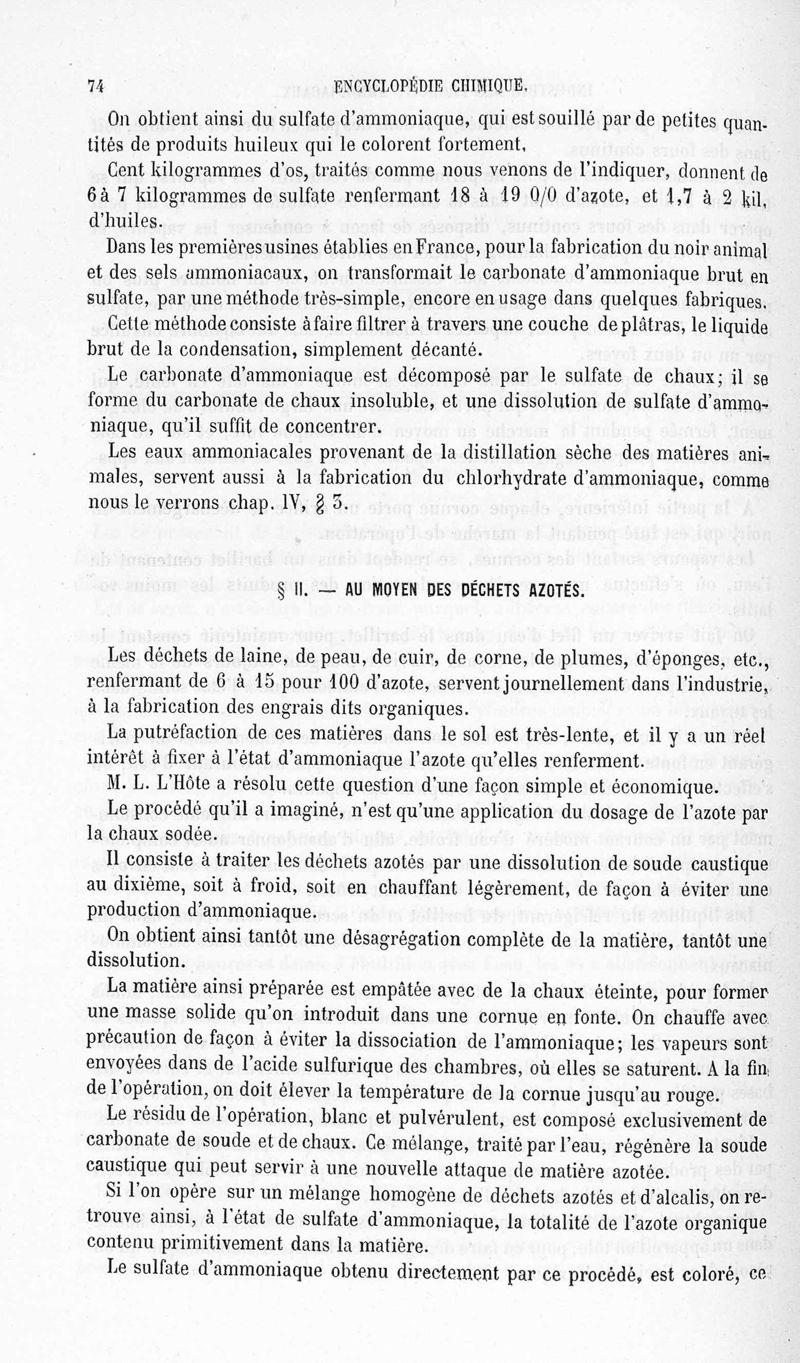 74 ENCYCLOPÉDIE CHIMIQUE.

On obtient ainsi du sulfate d'ammoniaque, qui est souillé par de petites quantités de produits huileux qui le colorent fortement.

Cent kilogrammes d'os, traités comme nous venons de l'indiquer, donnent de 6 à 7 kilogrammes de sulfate renfermant 18 à 19 0/0 d'azote, et 1,7 à 2 kil. d'huiles.

Dans les premières usines établies en France, pour la fabrication du noir animal et des sels ammoniacaux, on transformait le carbonate d'ammoniaque brut en sulfate, par une méthode très-simple, encore en usage dans quelques fabriques.

Cette méthode consiste à faire filtrer à travers une couche de plâtras, le liquide brut de la condensation, simplement décanté.

Le carbonate d'ammoniaque est décomposé par le sulfate de chaux; il se forme du carbonate de chaux insoluble, et une dissolution de sulfate d'ammoniaque, qu'il suffit de concentrer.

Les eaux ammoniacales provenant de la distillation sèche des matières animales, servent aussi à la fabrication du chlorhydrate d'ammoniaque, comme nous le verrons chap. IV, § 3.

§ II. — AU MOYEN DES DÉCHETS AZOTÉS.

Les déchets de laine, de peau, de cuir, de corne, de plumes, d'éponges, etc., renfermant de 6 à 15 pour 100 d'azote, servent journellement dans l'industrie, à la fabrication des engrais dits organiques.

La putréfaction de ces matières dans le sol est très-lente, et il y a un réel intérêt à fixer à l'état d'ammoniaque l'azote qu'elles renferment.

M. L. L'Hôte a résolu cette question d'une façon simple et économique.

Le procédé qu'il a imaginé, n'est qu'une application du dosage de l'azote par la chaux sodée.

Il consiste à traiter les déchets azotés par une dissolution de soude caustique au dixième, soit à froid, soit en chauffant légèrement, de façon à éviter une production d'ammoniaque.

On obtient ainsi tantôt une désagrégation complète de la matière, tantôt une dissolution.

La matière ainsi préparée est empâtée avec de la chaux éteinte, pour former une masse solide qu'on introduit dans une cornue en fonte. On chauffe avec précaution de façon à éviter la dissociation de l'ammoniaque; les vapeurs sont envoyées dans de l'acide sulfurique des chambres, où elles se saturent. A la fin de l'opération, on doit élever la température de la cornue jusqu'au rouge.

Le résidu de l'opération, blanc et pulvérulent, est composé exclusivement de carbonate de soude et de chaux. Ce mélange, traité par l'eau, régénère la soude caustique qui peut servir à une nouvelle attaque de matière azotée.

Si l'on opère sur un mélange homogène de déchets azotés et d'alcalis, on retrouve ainsi, à l'état de sulfate d'ammoniaque, la totalité de l'azote organique contenu primitivement dans la matière.

Le sulfate d'ammoniaque obtenu directement par ce procédé, est coloré, ce